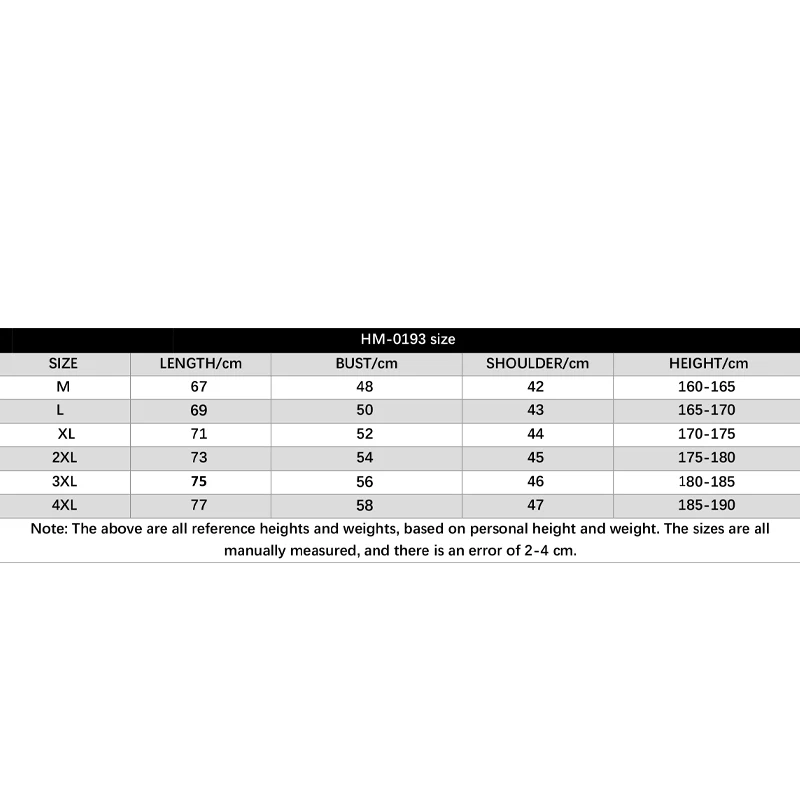 HM-0193 size

| SIZE | LENGTH/cm | BUST/cm | SHOULDER/cm | HEIGHT/cm |
|---|---|---|---|---|
| M | 67 | 48 | 42 | 160-165 |
| L | 69 | 50 | 43 | 165-170 |
| XL | 71 | 52 | 44 | 170-175 |
| 2XL | 73 | 54 | 45 | 175-180 |
| 3XL | 75 | 56 | 46 | 180-185 |
| 4XL | 77 | 58 | 47 | 185-190 |

Note: The above are all reference heights and weights, based on personal height and weight. The sizes are all manually measured, and there is an error of 2-4 cm.